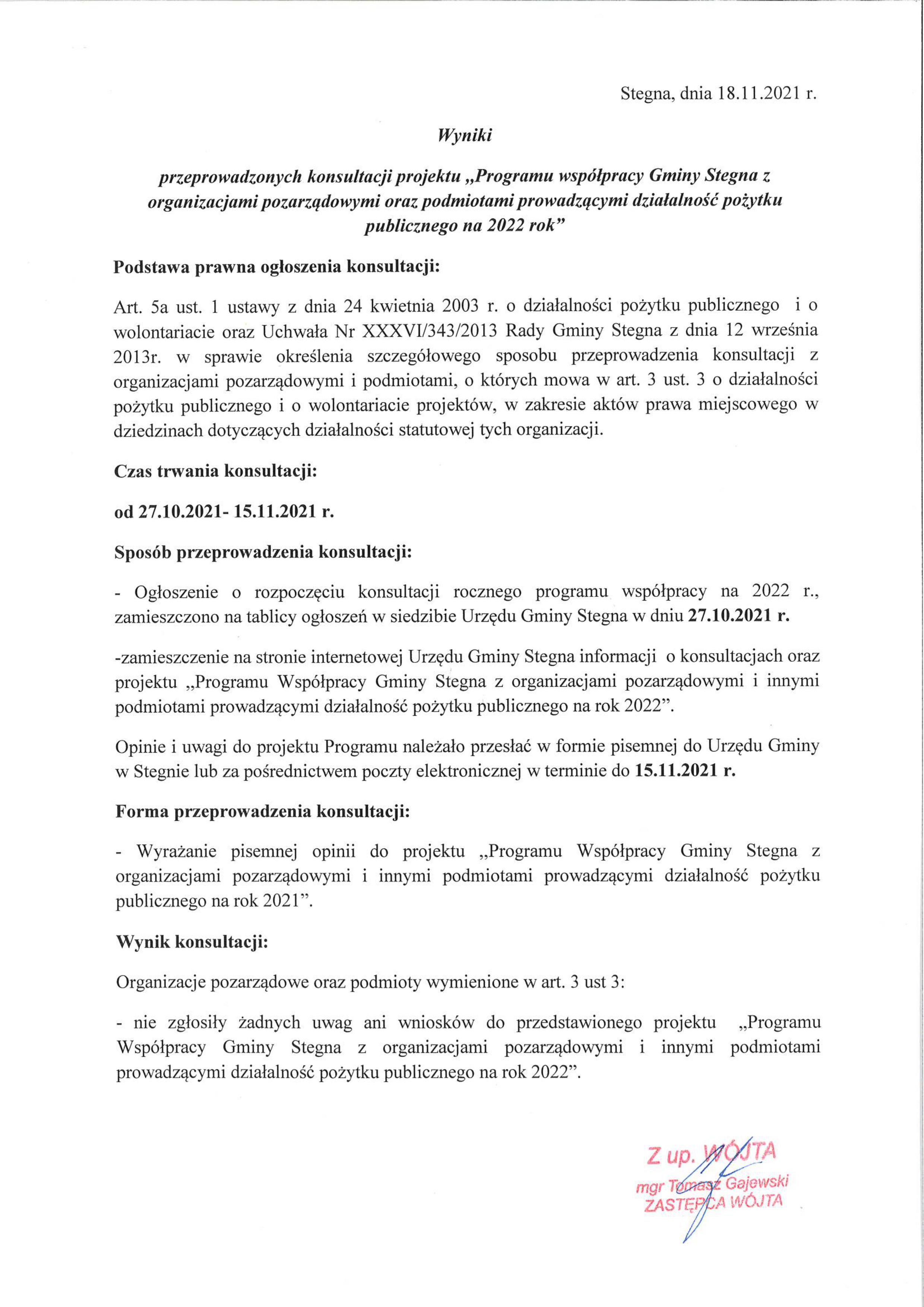 Stegna, dnia 18.11.2021 r.

Wyniki

przeprowadzonych konsultacji projektu „Programu współpracy Gminy Stegna z organizacjami pozarządowymi oraz podmiotami prowadzącymi działalność pożytku publicznego na 2022 rok"

Podstawa prawna ogłoszenia konsultacji:

Art. 5a ust. 1 ustawy z dnia 24 kwietnia 2003 r. o działalności pożytku publicznego i o wolontariacie oraz Uchwała Nr XXXVI/343/2013 Rady Gminy Stegna z dnia 12 września 2013r. w sprawie określenia szczegółowego sposobu przeprowadzenia konsultacji z organizacjami pozarządowymi i podmiotami, o których mowa w art. 3 ust. 3 o działalności pożytku publicznego i o wolontariacie projektów, w zakresie aktów prawa miejscowego w dziedzinach dotyczących działalności statutowej tych organizacji.

Czas trwania konsultacji:

od 27.10.2021- 15.11.2021 r.

Sposób przeprowadzenia konsultacji:

- Ogłoszenie o rozpoczęciu konsultacji rocznego programu współpracy na 2022 r., zamieszczono na tablicy ogłoszeń w siedzibie Urzędu Gminy Stegna w dniu 27.10.2021 r.

-zamieszczenie na stronie internetowej Urzędu Gminy Stegna informacji o konsultacjach oraz projektu „Programu Współpracy Gminy Stegna z organizacjami pozarządowymi i innymi podmiotami prowadzącymi działalność pożytku publicznego na rok 2022".

Opinie i uwagi do projektu Programu należało przesłać w formie pisemnej do Urzędu Gminy w Stegnie lub za pośrednictwem poczty elektronicznej w terminie do 15.11.2021 r.

Forma przeprowadzenia konsultacji:

- Wyrażanie pisemnej opinii do projektu „Programu Współpracy Gminy Stegna z organizacjami pozarządowymi i innymi podmiotami prowadzącymi działalność pożytku publicznego na rok 2021".

Wynik konsultacji:

Organizacje pozarządowe oraz podmioty wymienione w art. 3 ust 3:

- nie zgłosiły żadnych uwag ani wniosków do przedstawionego projektu „Programu Współpracy Gminy Stegna z organizacjami pozarządowymi i innymi podmiotami prowadzącymi działalność pożytku publicznego na rok 2022".

Z up. WÓJTA
mgr Tomasz Gajewski
ZASTĘPCA WÓJTA